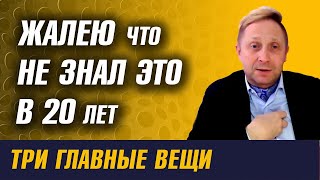 ЖАЛЕЮ ЧТО НЕ ЗНАЛ ЭТО В 20 ЛЕТ

ТРИ ГЛАВНЫЕ ВЕЩИ